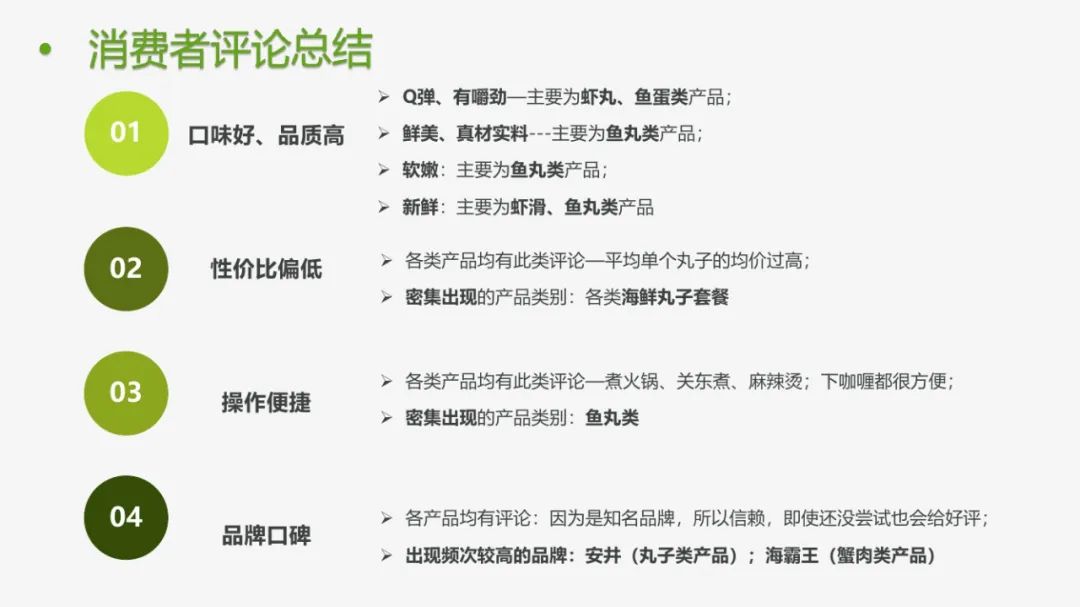 • 消费者评论总结

01 口味好、品质高

➢ Q弹、有嚼劲—主要为虾丸、鱼蛋类产品；
➢ 鲜美、真材实料---主要为鱼丸类产品；
➢ 软嫩：主要为鱼丸类产品；
➢ 新鲜：主要为虾滑、鱼丸类产品

02 性价比偏低

➢ 各类产品均有此类评论—平均单个丸子的均价过高；
➢ 密集出现的产品类别：各类海鲜丸子套餐

03 操作便捷

➢ 各类产品均有此类评论—煮火锅、关东煮、麻辣烫；下咖喱都很方便；
➢ 密集出现的产品类别：鱼丸类

04 品牌口碑

➢ 各产品均有评论：因为是知名品牌，所以信赖，即使还没尝试也会给好评；
➢ 出现频次较高的品牌：安井（丸子类产品）；海霸王（蟹肉类产品）